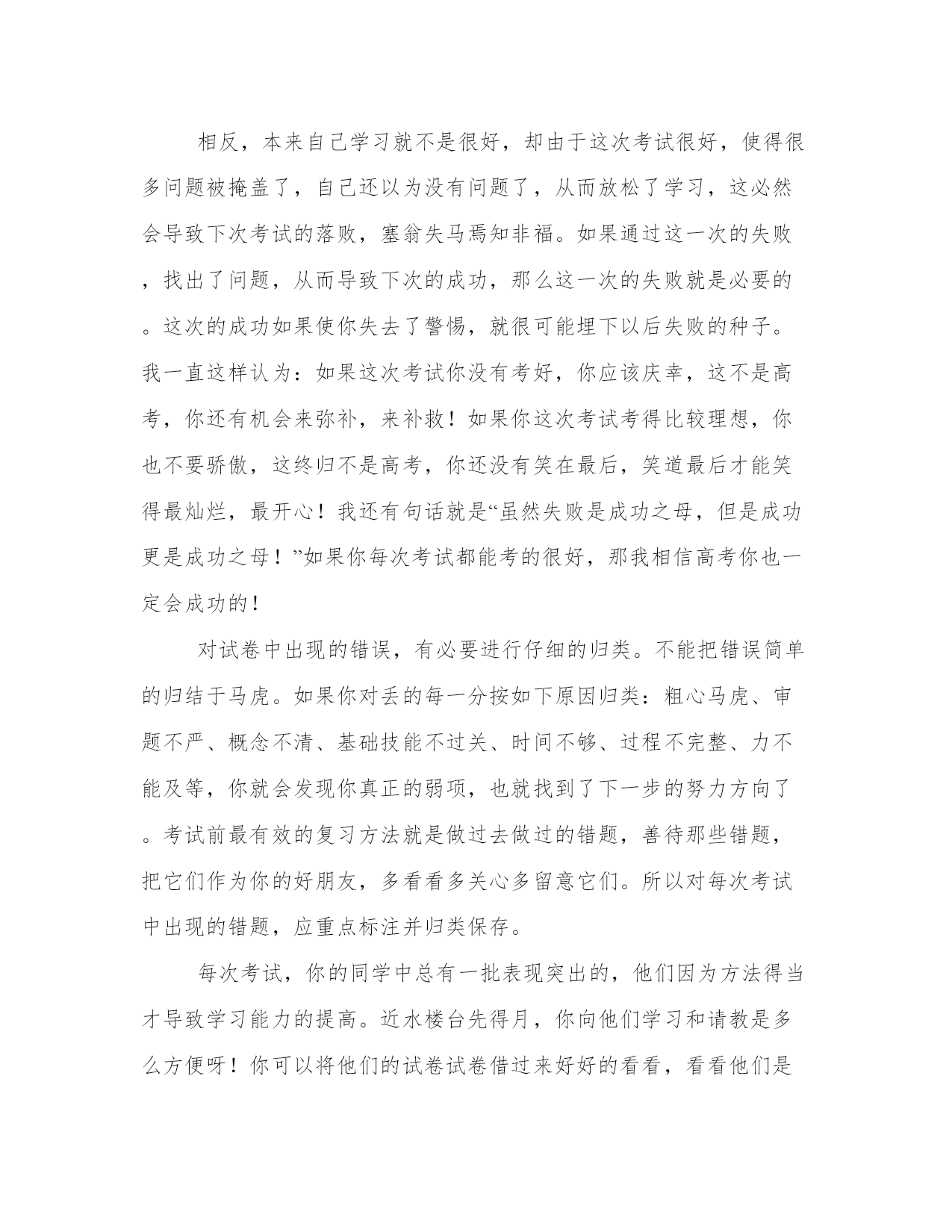 相反，本来自己学习就不是很好，却由于这次考试很好，使得很多问题被掩盖了，自己还以为没有问题了，从而放松了学习，这必然会导致下次考试的落败，塞翁失马焉知非福。如果通过这一次的失败，找出了问题，从而导致下次的成功，那么这一次的失败就是必要的。这次的成功如果使你失去了警惕，就很可能埋下以后失败的种子。我一直这样认为：如果这次考试你没有考好，你应该庆幸，这不是高考，你还有机会来弥补，来补救！如果你这次考试考得比较理想，你也不要骄傲，这终归不是高考，你还没有笑在最后，笑道最后才能笑得最灿烂，最开心！我还有句话就是“虽然失败是成功之母，但是成功更是成功之母！”如果你每次考试都能考的很好，那我相信高考你也一定会成功的！

对试卷中出现的错误，有必要进行仔细的归类。不能把错误简单的归结于马虎。如果你对丢的每一分按如下原因归类：粗心马虎、审题不严、概念不清、基础技能不过关、时间不够、过程不完整、力不能及等，你就会发现你真正的弱项，也就找到了下一步的努力方向了。考试前最有效的复习方法就是做过去做过的错题，善待那些错题，把它们作为你的好朋友，多看看多关心多留意它们。所以对每次考试中出现的错题，应重点标注并归类保存。

每次考试，你的同学中总有一批表现突出的，他们因为方法得当才导致学习能力的提高。近水楼台先得月，你向他们学习和请教是多么方便呀！你可以将他们的试卷试卷借过来好好的看看，看看他们是